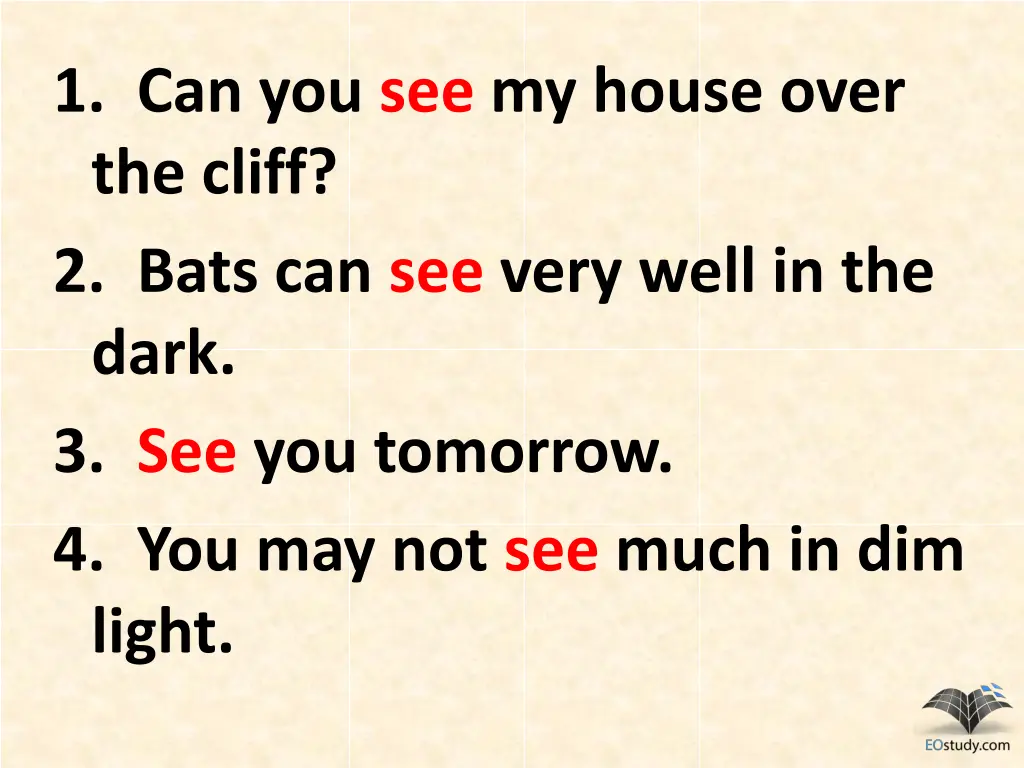 1. Can you see my house over the cliff?

2. Bats can see very well in the dark.

3. See you tomorrow.

4. You may not see much in dim light.

EOstudy.com